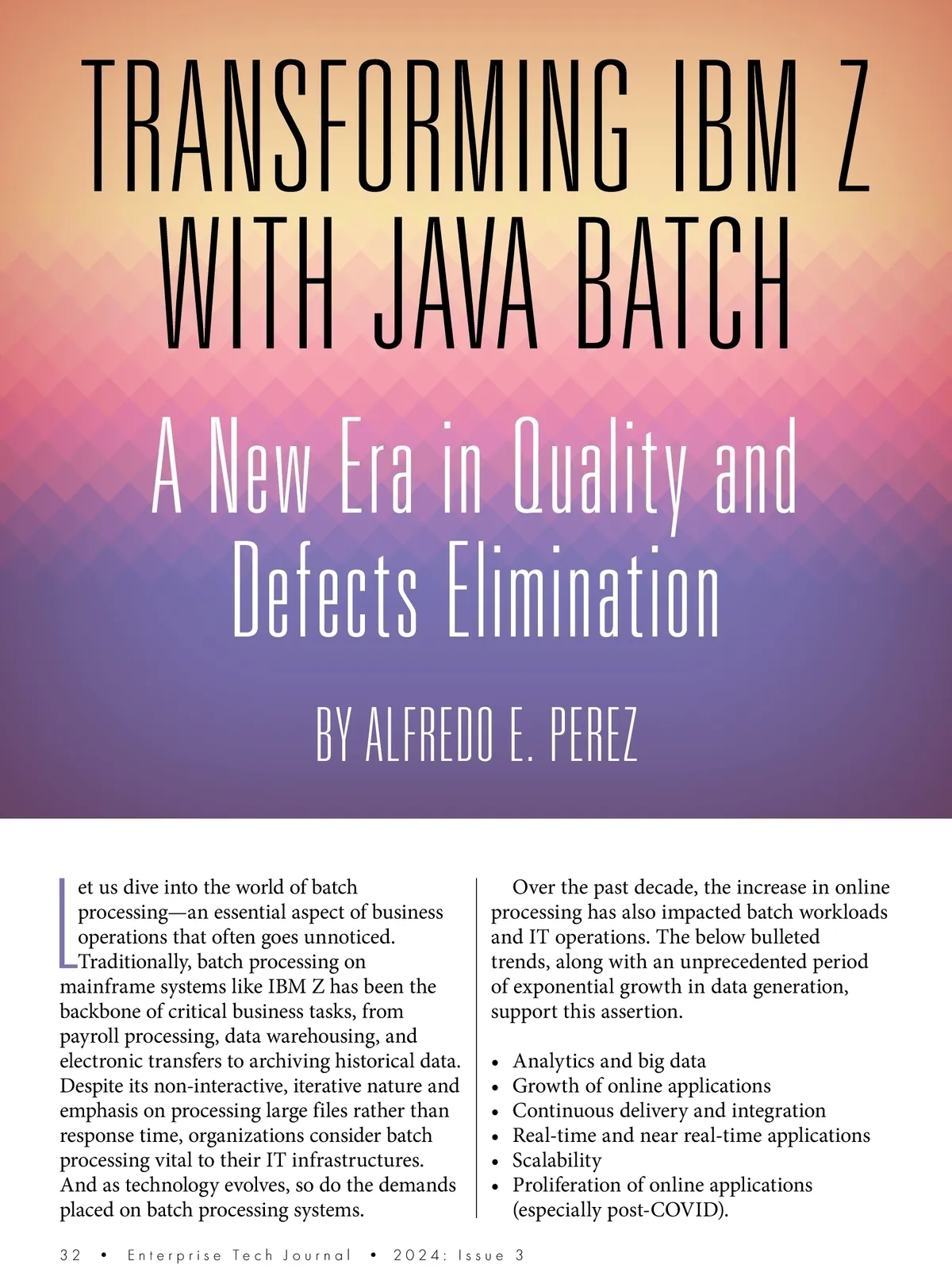 TRANSFORMING IBM Z WITH JAVA BATCH

A New Era in Quality and Defects Elimination

BY ALFREDO E. PEREZ

Let us dive into the world of batch processing—an essential aspect of business operations that often goes unnoticed. Traditionally, batch processing on mainframe systems like IBM Z has been the backbone of critical business tasks, from payroll processing, data warehousing, and electronic transfers to archiving historical data. Despite its non-interactive, iterative nature and emphasis on processing large files rather than response time, organizations consider batch processing vital to their IT infrastructures. And as technology evolves, so do the demands placed on batch processing systems.

Over the past decade, the increase in online processing has also impacted batch workloads and IT operations. The below bulleted trends, along with an unprecedented period of exponential growth in data generation, support this assertion.

• Analytics and big data
• Growth of online applications
• Continuous delivery and integration
• Real-time and near real-time applications
• Scalability
• Proliferation of online applications (especially post-COVID).

32 • Enterprise Tech Journal • 2024: Issue 3